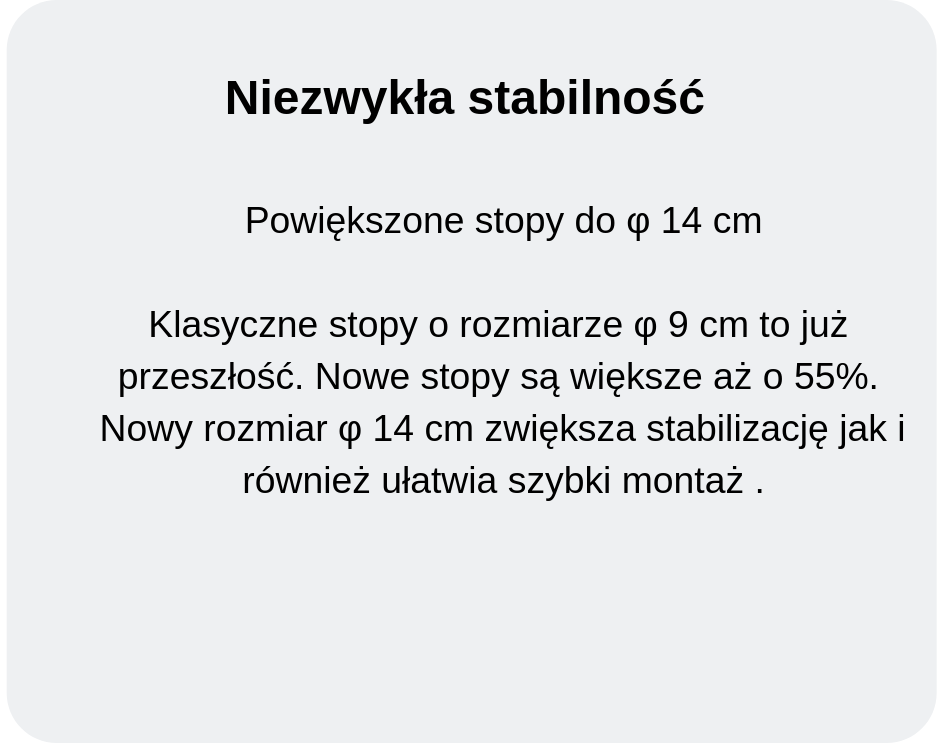 Niezwykła stabilność

Powiększone stopy do φ 14 cm

Klasyczne stopy o rozmiarze φ 9 cm to już przeszłość. Nowe stopy są większe aż o 55%. Nowy rozmiar φ 14 cm zwiększa stabilizację jak i również ułatwia szybki montaż .